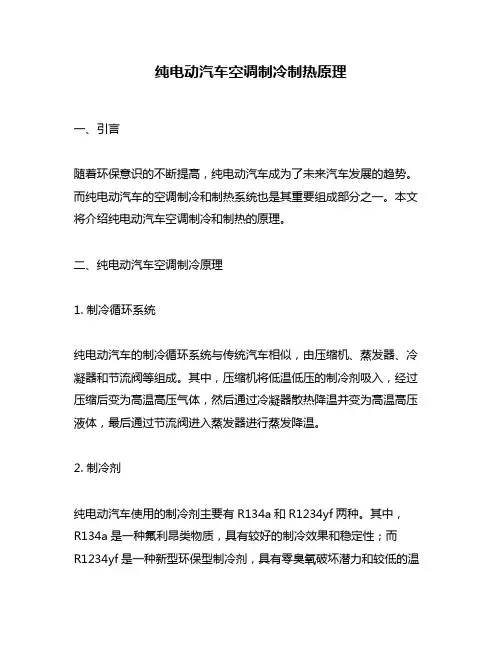 纯电动汽车空调制冷制热原理

一、引言

随着环保意识的不断提高，纯电动汽车成为了未来汽车发展的趋势。而纯电动汽车的空调制冷和制热系统也是其重要组成部分之一。本文将介绍纯电动汽车空调制冷和制热的原理。

二、纯电动汽车空调制冷原理

1. 制冷循环系统

纯电动汽车的制冷循环系统与传统汽车相似，由压缩机、蒸发器、冷凝器和节流阀等组成。其中，压缩机将低温低压的制冷剂吸入，经过压缩后变为高温高压气体，然后通过冷凝器散热降温并变为高温高压液体，最后通过节流阀进入蒸发器进行蒸发降温。

2. 制冷剂

纯电动汽车使用的制冷剂主要有 R134a 和 R1234yf 两种。其中，R134a 是一种氟利昂类物质，具有较好的制冷效果和稳定性；而 R1234yf 是一种新型环保型制冷剂，具有零臭氧破坏潜力和较低的温